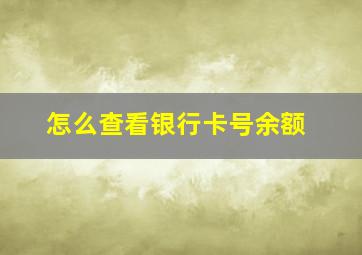 怎么查看银行卡号余额